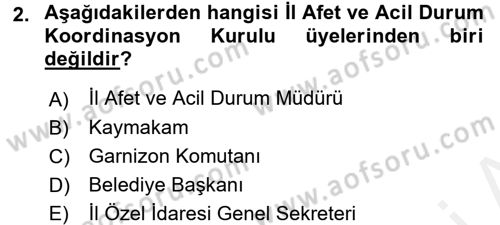 2. Aşağıdakilerden hangisi İl Afet ve Acil Durum Koordinasyon Kurulu üyelerinden biri değildir?

A) İl Afet ve Acil Durum Müdürü
B) Kaymakam
C) Garnizon Komutanı
D) Belediye Başkanı
E) İl Özel İdaresi Genel Sekreteri

www.aofsoru.com
www.aofsoru.com
www.aofsoru.com
www.aofsoru.com